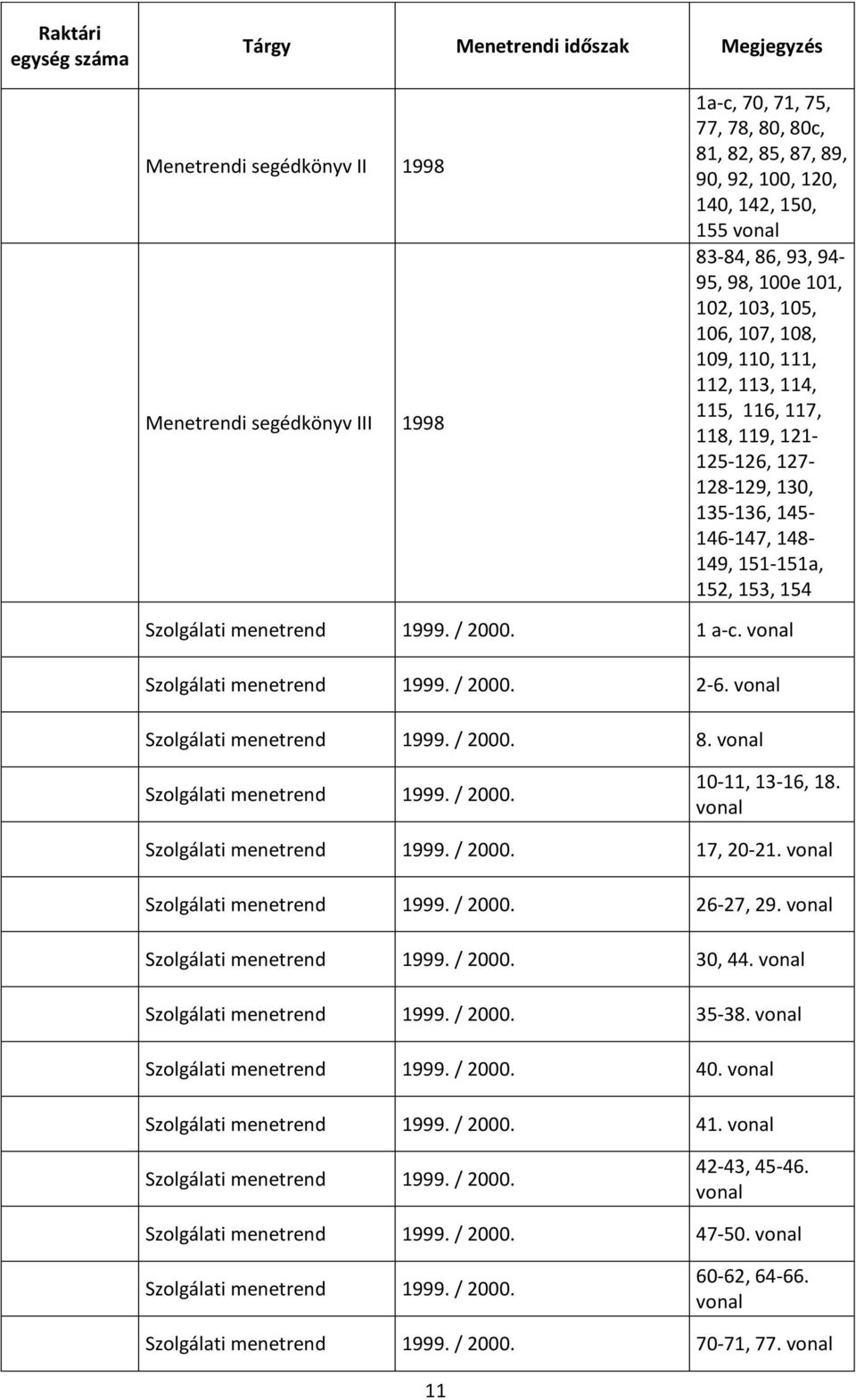 | Raktári egység száma | Tárgy | Menetrendi időszak | Megjegyzés |
|---|---|---|---|
| | Menetrendi segédkönyv II | 1998 | 1a-c, 70, 71, 75, 77, 78, 80, 80c, 81, 82, 85, 87, 89, 90, 92, 100, 120, 140, 142, 150, 155 vonal |
| | Menetrendi segédkönyv III | 1998 | 83-84, 86, 93, 94-95, 98, 100e 101, 102, 103, 105, 106, 107, 108, 109, 110, 111, 112, 113, 114, 115, 116, 117, 118, 119, 121-125-126, 127-128-129, 130, 135-136, 145-146-147, 148-149, 151-151a, 152, 153, 154 |
| | Szolgálati menetrend | 1999. / 2000. | 1 a-c. vonal |
| | Szolgálati menetrend | 1999. / 2000. | 2-6. vonal |
| | Szolgálati menetrend | 1999. / 2000. | 8. vonal |
| | Szolgálati menetrend | 1999. / 2000. | 10-11, 13-16, 18. vonal |
| | Szolgálati menetrend | 1999. / 2000. | 17, 20-21. vonal |
| | Szolgálati menetrend | 1999. / 2000. | 26-27, 29. vonal |
| | Szolgálati menetrend | 1999. / 2000. | 30, 44. vonal |
| | Szolgálati menetrend | 1999. / 2000. | 35-38. vonal |
| | Szolgálati menetrend | 1999. / 2000. | 40. vonal |
| | Szolgálati menetrend | 1999. / 2000. | 41. vonal |
| | Szolgálati menetrend | 1999. / 2000. | 42-43, 45-46. vonal |
| | Szolgálati menetrend | 1999. / 2000. | 47-50. vonal |
| | Szolgálati menetrend | 1999. / 2000. | 60-62, 64-66. vonal |
| | Szolgálati menetrend | 1999. / 2000. | 70-71, 77. vonal |

11